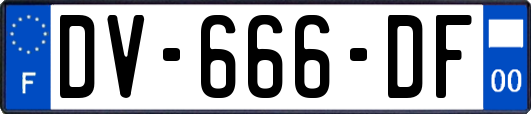 F
DV-666-DF
00